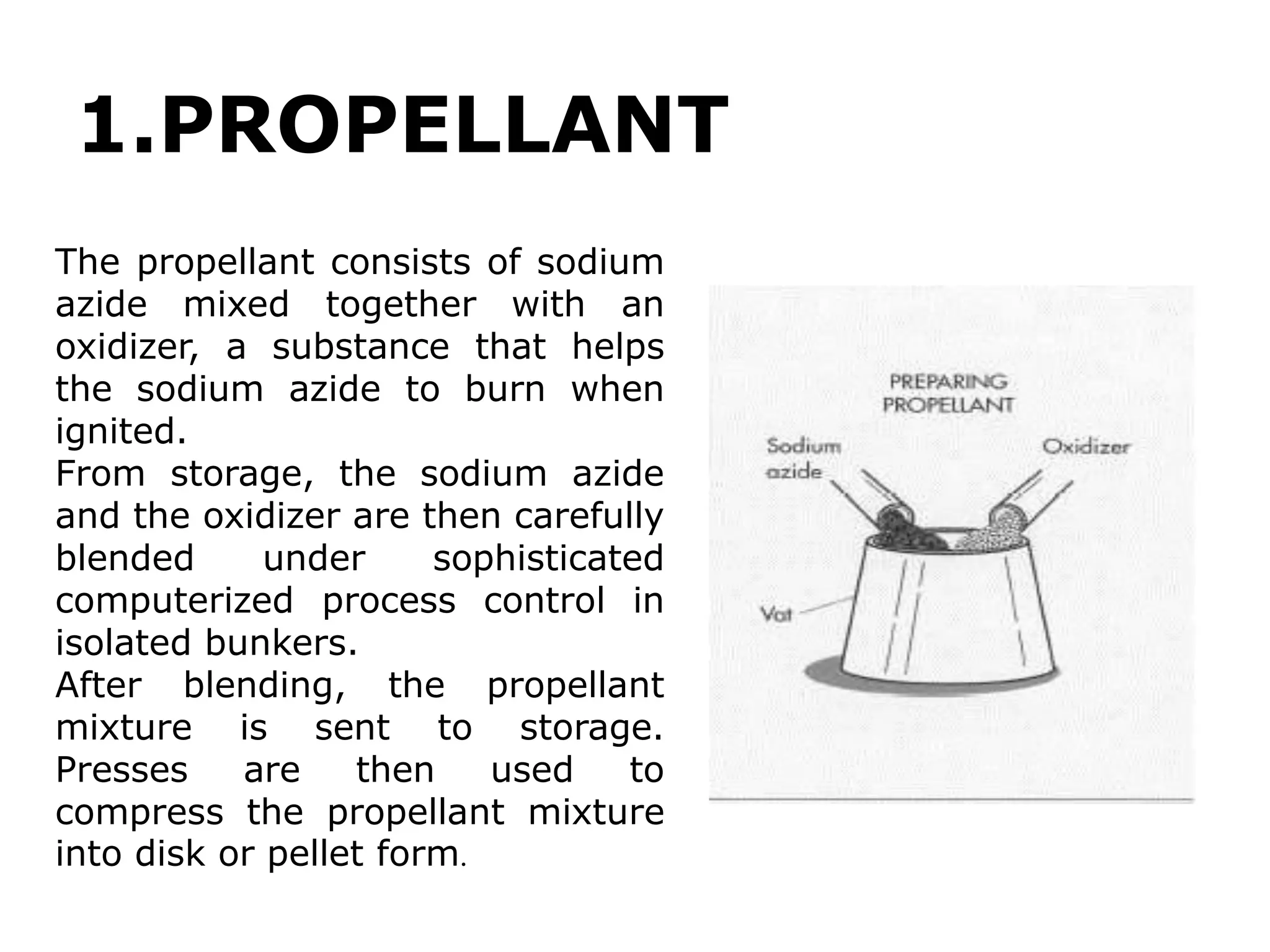 1.PROPELLANT

The propellant consists of sodium azide mixed together with an oxidizer, a substance that helps the sodium azide to burn when ignited.
From storage, the sodium azide and the oxidizer are then carefully blended under sophisticated computerized process control in isolated bunkers.
After blending, the propellant mixture is sent to storage. Presses are then used to compress the propellant mixture into disk or pellet form.

PREPARING PROPELLANT
Sodium azide
Oxidizer
Vat